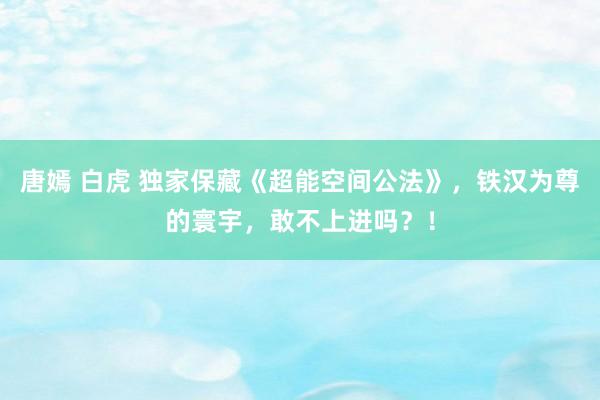 唐嫣 白虎 独家保藏《超能空间公法》，铁汉为尊的寰宇，敢不上进吗？！